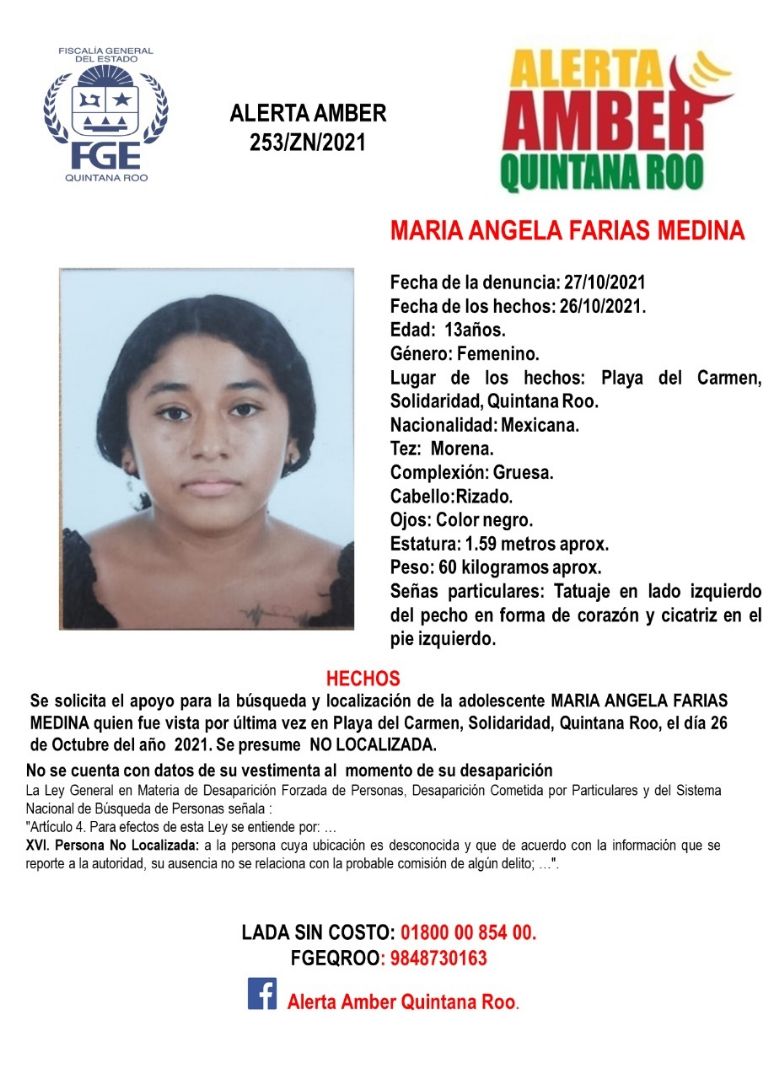 FISCALÍA GENERAL DEL ESTADO
FGE
QUINTANA ROO

ALERTA AMBER
253/ZN/2021

ALERTA AMBER QUINTANA ROO

MARIA ANGELA FARIAS MEDINA

Fecha de la denuncia: 27/10/2021
Fecha de los hechos: 26/10/2021.
Edad: 13años.
Género: Femenino.
Lugar de los hechos: Playa del Carmen, Solidaridad, Quintana Roo.
Nacionalidad: Mexicana.
Tez: Morena.
Complexión: Gruesa.
Cabello:Rizado.
Ojos: Color negro.
Estatura: 1.59 metros aprox.
Peso: 60 kilogramos aprox.
Señas particulares: Tatuaje en lado izquierdo del pecho en forma de corazón y cicatriz en el pie izquierdo.

HECHOS
Se solicita el apoyo para la búsqueda y localización de la adolescente MARIA ANGELA FARIAS MEDINA quien fue vista por última vez en Playa del Carmen, Solidaridad, Quintana Roo, el día 26 de Octubre del año 2021. Se presume NO LOCALIZADA.

No se cuenta con datos de su vestimenta al momento de su desaparición
La Ley General en Materia de Desaparición Forzada de Personas, Desaparición Cometida por Particulares y del Sistema Nacional de Búsqueda de Personas señala :
"Artículo 4. Para efectos de esta Ley se entiende por: …
XVI. Persona No Localizada: a la persona cuya ubicación es desconocida y que de acuerdo con la información que se reporte a la autoridad, su ausencia no se relaciona con la probable comisión de algún delito; …".

LADA SIN COSTO: 01800 00 854 00.
FGEQROO: 9848730163
Alerta Amber Quintana Roo.